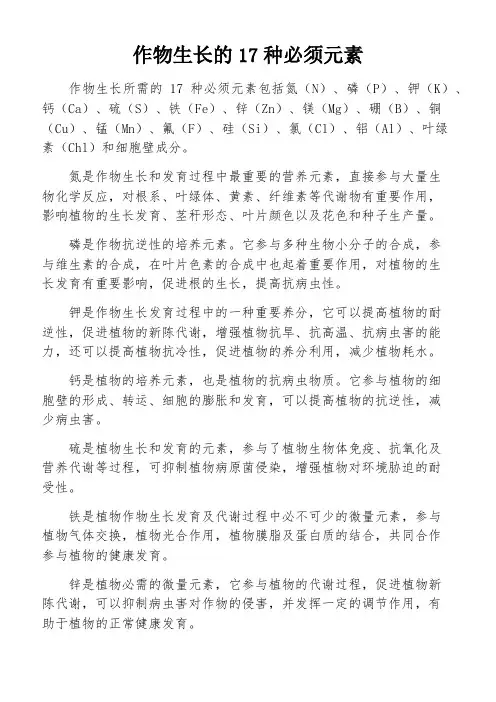 作物生长的 17 种必须元素

作物生长所需的 17 种必须元素包括氮（N）、磷（P）、钾（K）、钙（Ca）、硫（S）、铁（Fe）、锌（Zn）、镁（Mg）、硼（B）、铜（Cu）、锰（Mn）、氟（F）、硅（Si）、氯（Cl）、铝（Al）、叶绿素（Chl）和细胞壁成分。

氮是作物生长和发育过程中最重要的营养元素，直接参与大量生物化学反应，对根系、叶绿体、黄素、纤维素等代谢物有重要作用，影响植物的生长发育、茎秆形态、叶片颜色以及花色和种子生产量。

磷是作物抗逆性的培养元素。它参与多种生物小分子的合成，参与维生素的合成，在叶片色素的合成中也起着重要作用，对植物的生长发育有重要影响，促进根的生长，提高抗病虫性。

钾是作物生长发育过程中的一种重要养分，它可以提高植物的耐逆性，促进植物的新陈代谢，增强植物抗旱、抗高温、抗病虫害的能力，还可以提高植物抗冷性，促进植物的养分利用，减少植物耗水。

钙是植物的培养元素，也是植物的抗病虫物质。它参与植物的细胞壁的形成、转运、细胞的膨胀和发育，可以提高植物的抗逆性，减少病虫害。

硫是植物生长和发育的元素，参与了植物生物体免疫、抗氧化及营养代谢等过程，可抑制植物病原菌侵染，增强植物对环境胁迫的耐受性。

铁是植物作物生长发育及代谢过程中必不可少的微量元素，参与植物气体交换，植物光合作用，植物膜脂及蛋白质的结合，共同合作参与植物的健康发育。

锌是植物必需的微量元素，它参与植物的代谢过程，促进植物新陈代谢，可以抑制病虫害对作物的侵害，并发挥一定的调节作用，有助于植物的正常健康发育。